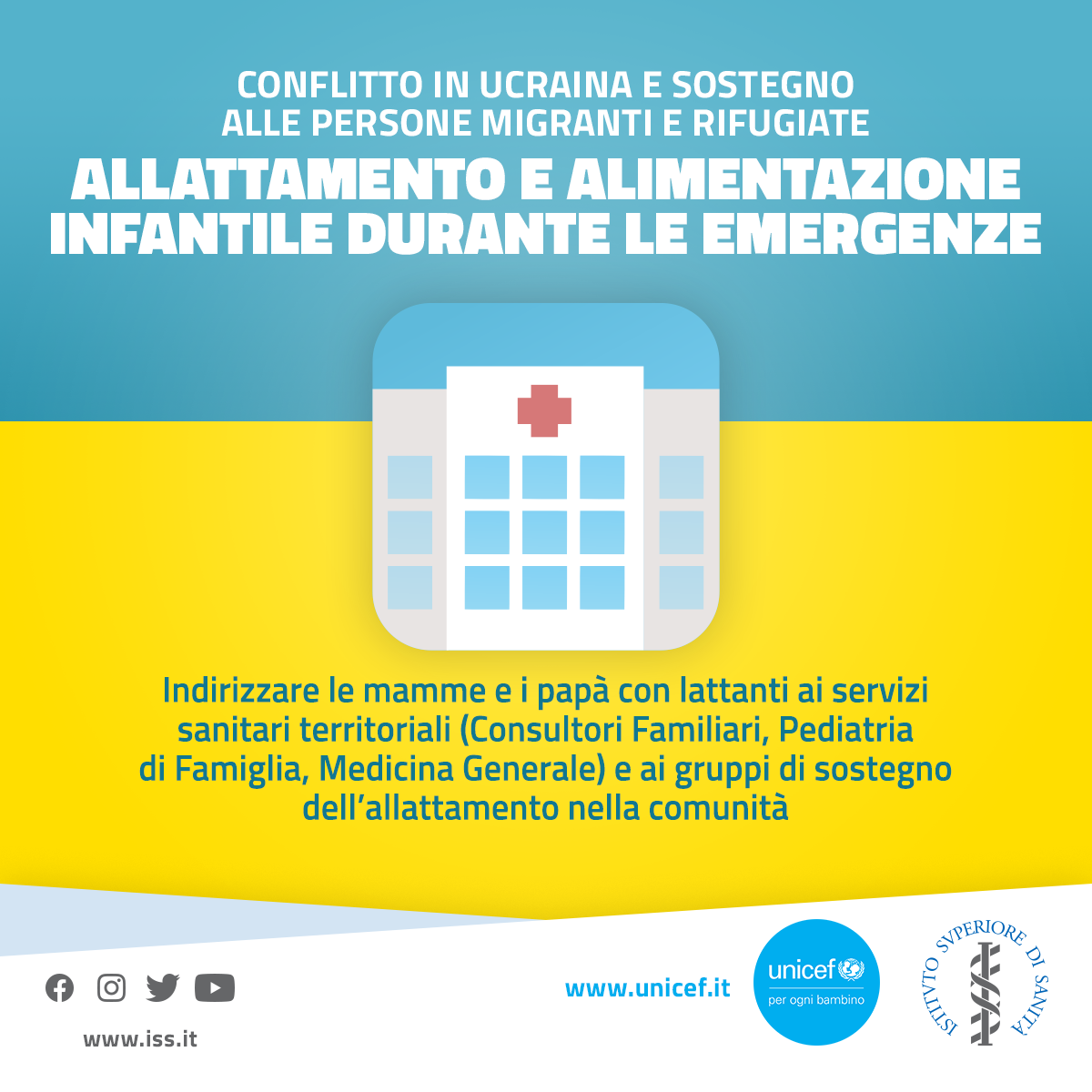 CONFLITTO IN UCRAINA E SOSTEGNO ALLE PERSONE MIGRANTI E RIFUGIATE

ALLATTAMENTO E ALIMENTAZIONE INFANTILE DURANTE LE EMERGENZE

Indirizzare le mamme e i papà con lattanti ai servizi sanitari territoriali (Consultori Familiari, Pediatria di Famiglia, Medicina Generale) e ai gruppi di sostegno dell'allattamento nella comunità

www.iss.it

www.unicef.it

unicef
per ogni bambino

ISTITVTO SVPERIORE DI SANITÀ